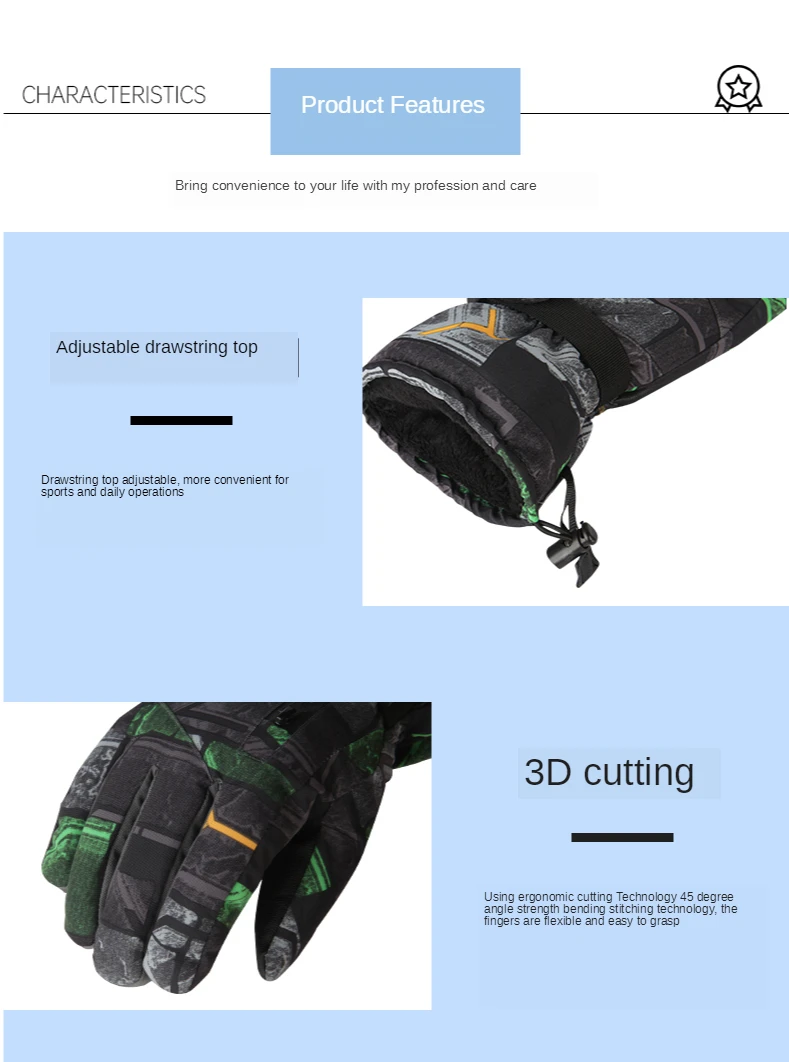 CHARACTERISTICS

Product Features

Bring convenience to your life with my profession and care

Adjustable drawstring top

Drawstring top adjustable, more convenient for sports and daily operations

3D cutting

Using ergonomic cutting Technology 45 degree angle strength bending stitching technology, the fingers are flexible and easy to grasp